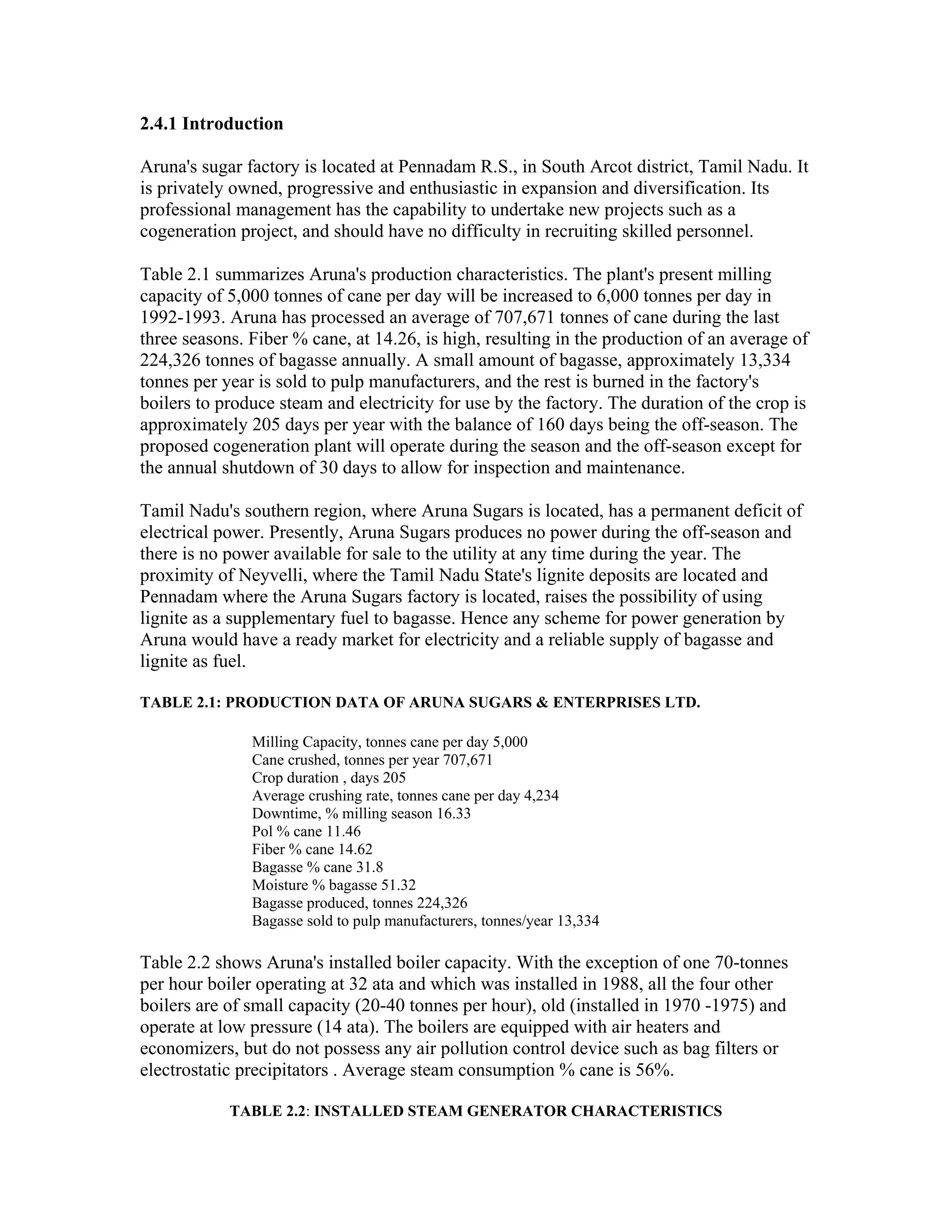 2.4.1 Introduction

Aruna's sugar factory is located at Pennadam R.S., in South Arcot district, Tamil Nadu. It is privately owned, progressive and enthusiastic in expansion and diversification. Its professional management has the capability to undertake new projects such as a cogeneration project, and should have no difficulty in recruiting skilled personnel.

Table 2.1 summarizes Aruna's production characteristics. The plant's present milling capacity of 5,000 tonnes of cane per day will be increased to 6,000 tonnes per day in 1992-1993. Aruna has processed an average of 707,671 tonnes of cane during the last three seasons. Fiber % cane, at 14.26, is high, resulting in the production of an average of 224,326 tonnes of bagasse annually. A small amount of bagasse, approximately 13,334 tonnes per year is sold to pulp manufacturers, and the rest is burned in the factory's boilers to produce steam and electricity for use by the factory. The duration of the crop is approximately 205 days per year with the balance of 160 days being the off-season. The proposed cogeneration plant will operate during the season and the off-season except for the annual shutdown of 30 days to allow for inspection and maintenance.

Tamil Nadu's southern region, where Aruna Sugars is located, has a permanent deficit of electrical power. Presently, Aruna Sugars produces no power during the off-season and there is no power available for sale to the utility at any time during the year. The proximity of Neyvelli, where the Tamil Nadu State's lignite deposits are located and Pennadam where the Aruna Sugars factory is located, raises the possibility of using lignite as a supplementary fuel to bagasse. Hence any scheme for power generation by Aruna would have a ready market for electricity and a reliable supply of bagasse and lignite as fuel.

TABLE 2.1: PRODUCTION DATA OF ARUNA SUGARS & ENTERPRISES LTD.

Milling Capacity, tonnes cane per day 5,000
Cane crushed, tonnes per year 707,671
Crop duration , days 205
Average crushing rate, tonnes cane per day 4,234
Downtime, % milling season 16.33
Pol % cane 11.46
Fiber % cane 14.62
Bagasse % cane 31.8
Moisture % bagasse 51.32
Bagasse produced, tonnes 224,326
Bagasse sold to pulp manufacturers, tonnes/year 13,334

Table 2.2 shows Aruna's installed boiler capacity. With the exception of one 70-tonnes per hour boiler operating at 32 ata and which was installed in 1988, all the four other boilers are of small capacity (20-40 tonnes per hour), old (installed in 1970 -1975) and operate at low pressure (14 ata). The boilers are equipped with air heaters and economizers, but do not possess any air pollution control device such as bag filters or electrostatic precipitators . Average steam consumption % cane is 56%.

TABLE 2.2: INSTALLED STEAM GENERATOR CHARACTERISTICS